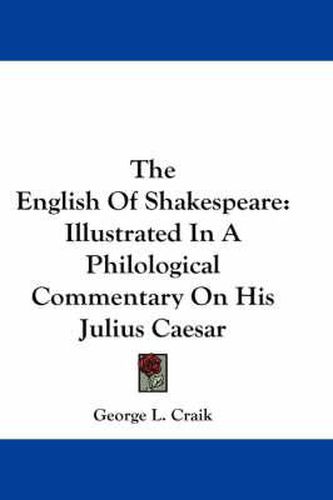 The English Of Shakespeare: Illustrated In A Philological Commentary On His Julius Caesar

George L. Craik